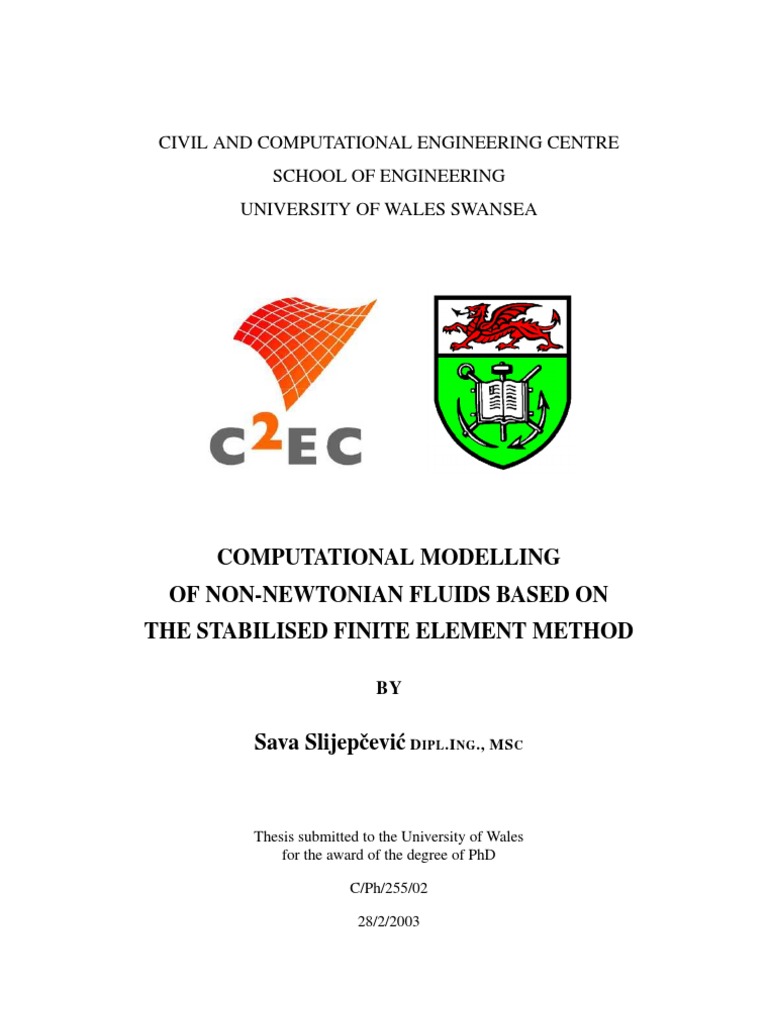 CIVIL AND COMPUTATIONAL ENGINEERING CENTRE
SCHOOL OF ENGINEERING
UNIVERSITY OF WALES SWANSEA

C$^2$EC

COMPUTATIONAL MODELLING
OF NON-NEWTONIAN FLUIDS BASED ON
THE STABILISED FINITE ELEMENT METHOD

BY

Sava Slijepčević DIPL.ING., MSC

Thesis submitted to the University of Wales
for the award of the degree of PhD

C/Ph/255/02

28/2/2003